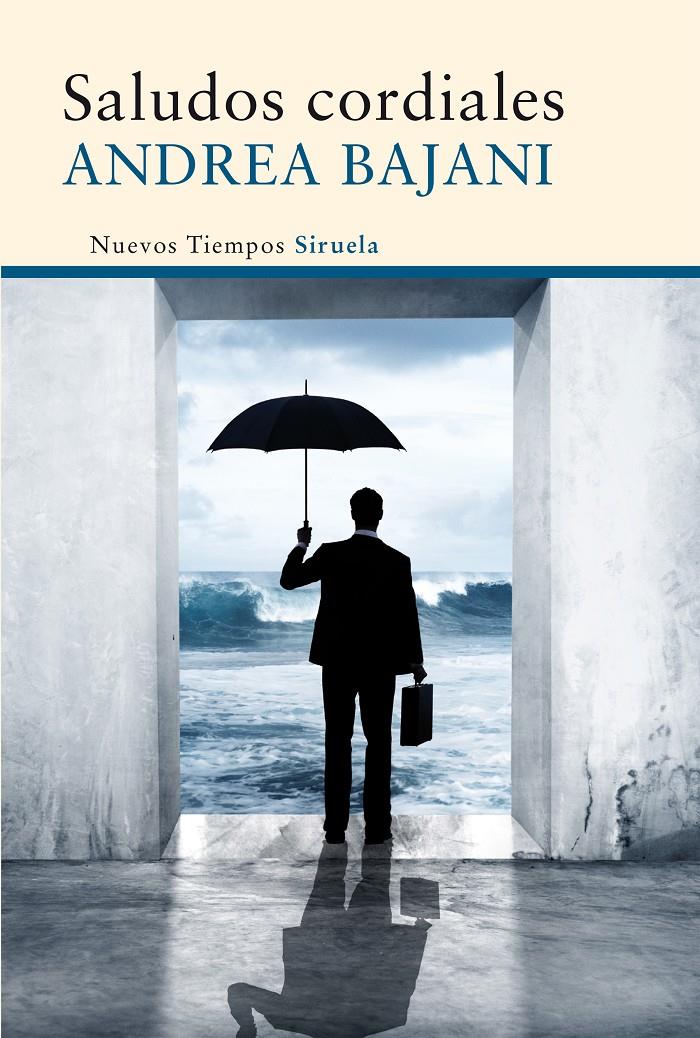 Saludos cordiales
ANDREA BAJANI

Nuevos Tiempos Siruela